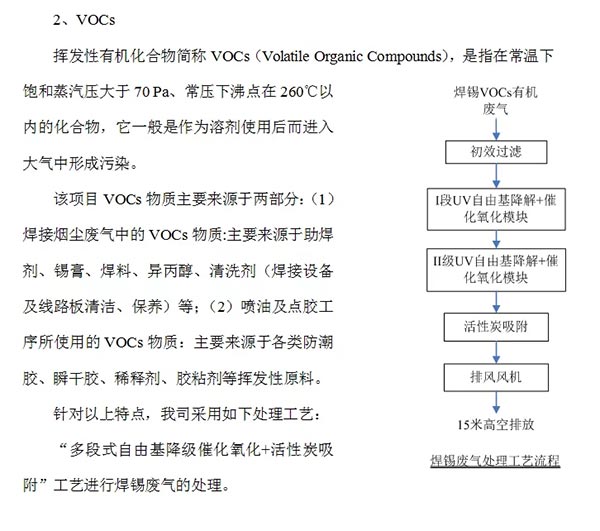 2、VOCs

挥发性有机化合物简称 VOCs（Volatile Organic Compounds），是指在常温下饱和蒸汽压大于 70 Pa、常压下沸点在 260℃以内的化合物，它一般是作为溶剂使用后而进入大气中形成污染。

该项目 VOCs 物质主要来源于两部分：（1）焊接烟尘废气中的 VOCs 物质:主要来源于助焊剂、锡膏、焊料、异丙醇、清洗剂（焊接设备及线路板清洁、保养）等；（2）喷油及点胶工序所使用的 VOCs 物质：主要来源于各类防潮胶、瞬干胶、稀释剂、胶粘剂等挥发性原料。

针对以上特点，我司采用如下处理工艺：

“多段式自由基降级催化氧化+活性炭吸附”工艺进行焊锡废气的处理。

焊锡VOCs有机废气

初效过滤

I段UV自由基降解+催化氧化模块

II级UV自由基降解+催化氧化模块

活性炭吸附

排风风机

15米高空排放

焊锡废气处理工艺流程